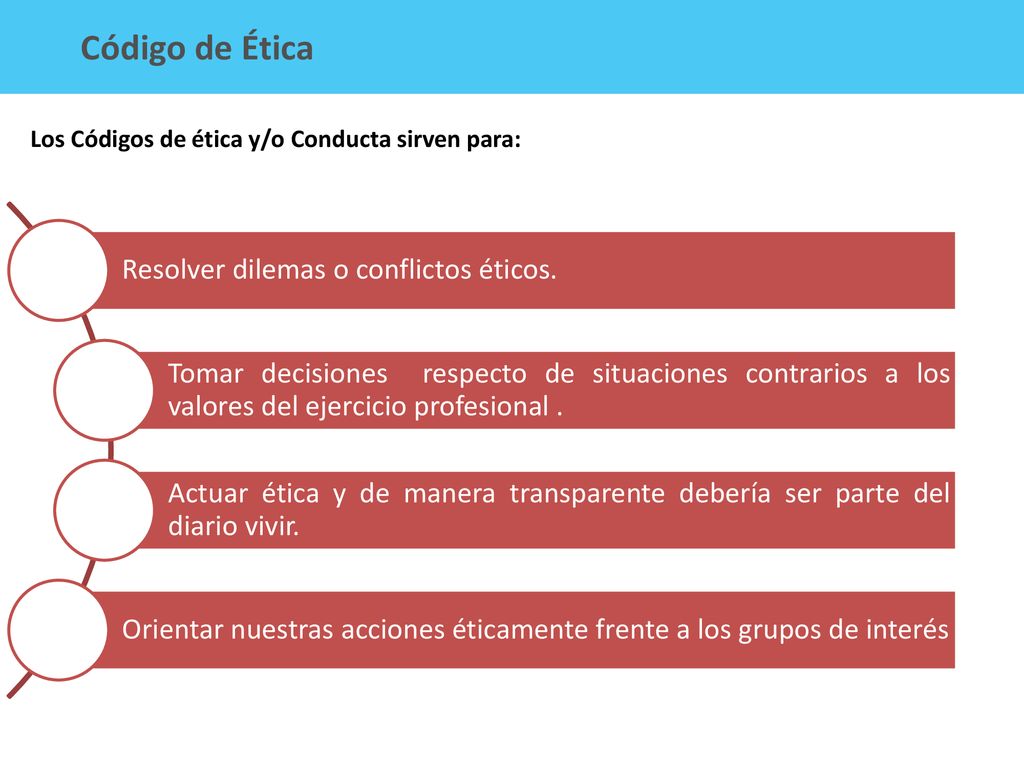 Código de Ética

Los Códigos de ética y/o Conducta sirven para:

Resolver dilemas o conflictos éticos.

Tomar decisiones respecto de situaciones contrarios a los valores del ejercicio profesional .

Actuar ética y de manera transparente debería ser parte del diario vivir.

Orientar nuestras acciones éticamente frente a los grupos de interés